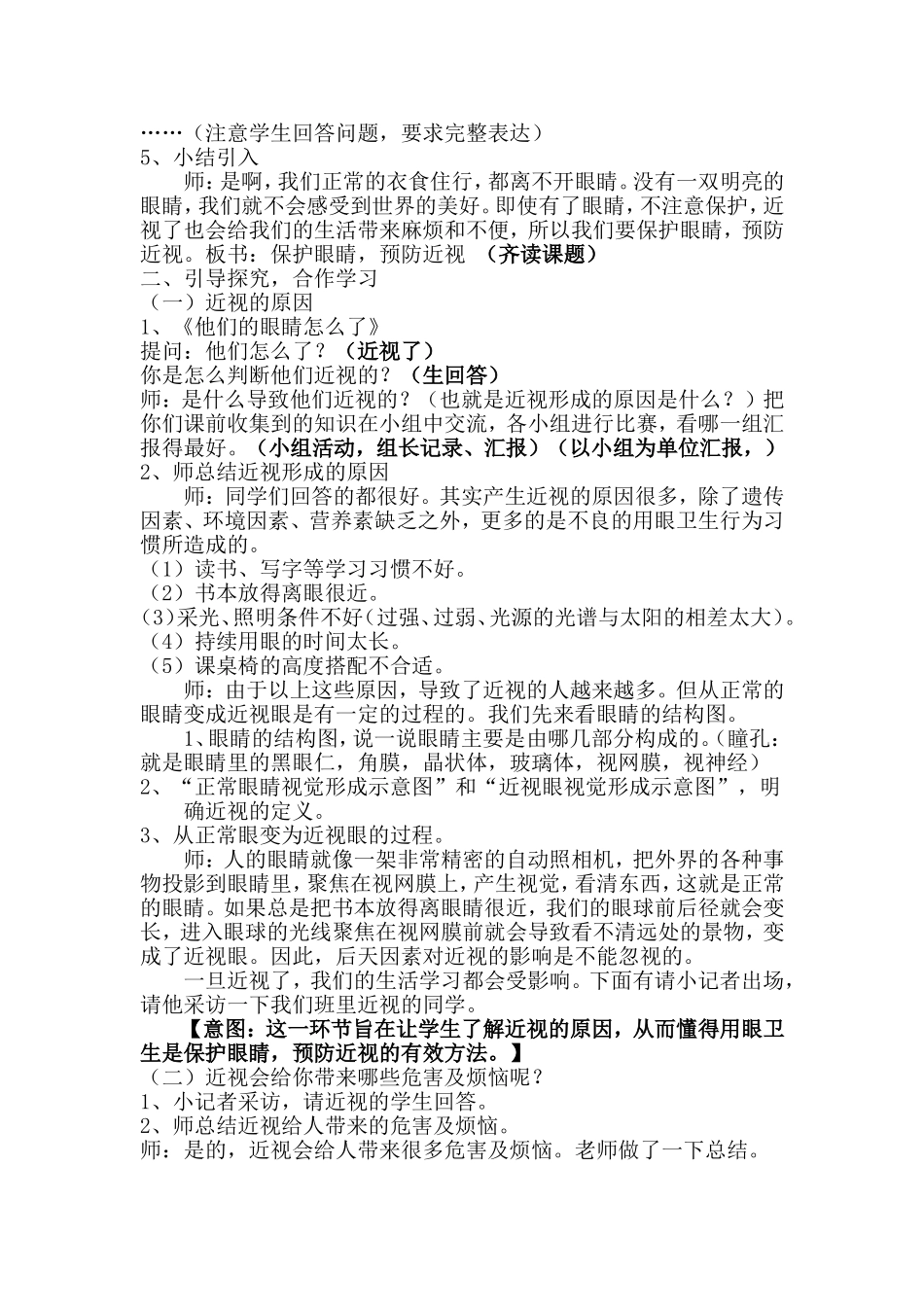 ……（注意学生回答问题，要求完整表达）
5、小结引入

师：是啊，我们正常的衣食住行，都离不开眼睛。没有一双明亮的眼睛，我们就不会感受到世界的美好。即使有了眼睛，不注意保护，近视了也会给我们的生活带来麻烦和不便，所以我们要保护眼睛，预防近视。板书：保护眼睛，预防近视 （齐读课题）
二、引导探究，合作学习
（一）近视的原因
1、《他们的眼睛怎么了》
提问：他们怎么了？（近视了）
你是怎么判断他们近视的？（生回答）
师：是什么导致他们近视的？（也就是近视形成的原因是什么？）把你们课前收集到的知识在小组中交流，各小组进行比赛，看哪一组汇报得最好。（小组活动，组长记录、汇报）（以小组为单位汇报，）
2、师总结近视形成的原因

师：同学们回答的都很好。其实产生近视的原因很多，除了遗传因素、环境因素、营养素缺乏之外，更多的是不良的用眼卫生行为习惯所造成的。
（1）读书、写字等学习习惯不好。
（2）书本放得离眼很近。
(3)采光、照明条件不好(过强、过弱、光源的光谱与太阳的相差太大)。
（4）持续用眼的时间太长。
（5）课桌椅的高度搭配不合适。

师：由于以上这些原因，导致了近视的人越来越多。但从正常的眼睛变成近视眼是有一定的过程的。我们先来看眼睛的结构图。

1、眼睛的结构图，说一说眼睛主要是由哪几部分构成的。(瞳孔：就是眼睛里的黑眼仁，角膜，晶状体，玻璃体，视网膜，视神经）
2、“正常眼睛视觉形成示意图”和“近视眼视觉形成示意图”，明确近视的定义。
3、从正常眼变为近视眼的过程。

师：人的眼睛就像一架非常精密的自动照相机，把外界的各种事物投影到眼睛里，聚焦在视网膜上，产生视觉，看清东西，这就是正常的眼睛。如果总是把书本放得离眼睛很近，我们的眼球前后径就会变长，进入眼球的光线聚焦在视网膜前就会导致看不清远处的景物，变成了近视眼。因此，后天因素对近视的影响是不能忽视的。

一旦近视了，我们的生活学习都会受影响。下面有请小记者出场，请他采访一下我们班里近视的同学。

【意图：这一环节旨在让学生了解近视的原因，从而懂得用眼卫生是保护眼睛，预防近视的有效方法。】
（二）近视会给你带来哪些危害及烦恼呢？
1、小记者采访，请近视的学生回答。
2、师总结近视给人带来的危害及烦恼。
师：是的，近视会给人带来很多危害及烦恼。老师做了一下总结。